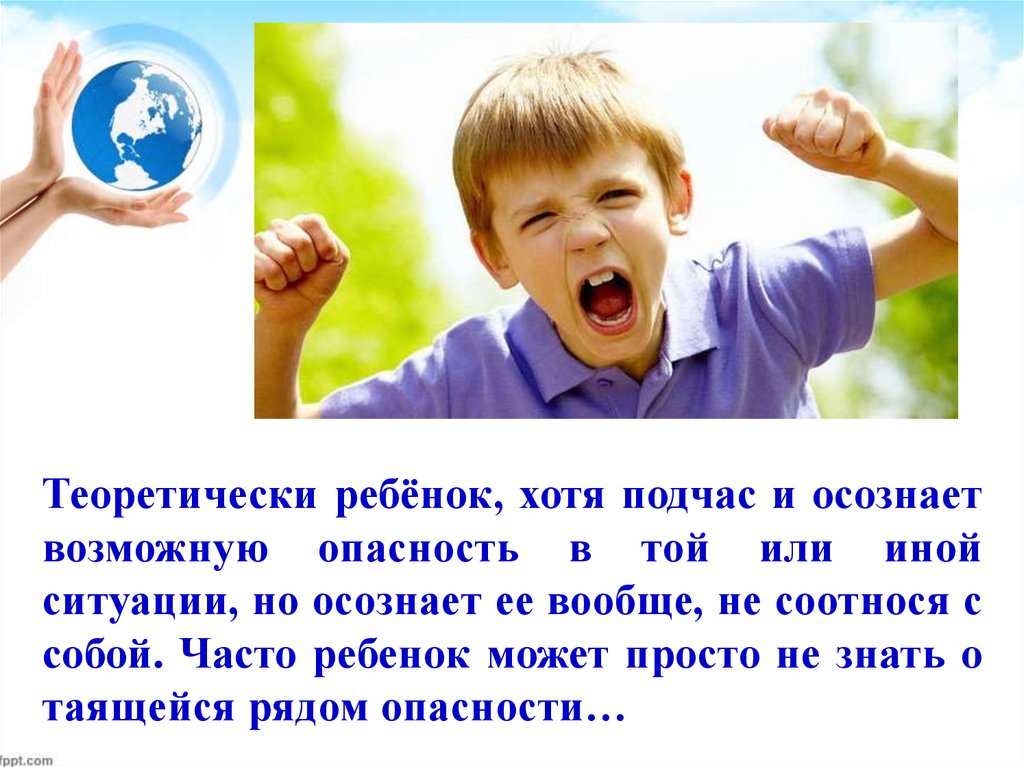 Теоретически ребёнок, хотя подчас и осознает возможную опасность в той или иной ситуации, но осознает ее вообще, не соотнося с собой. Часто ребенок может просто не знать о таящейся рядом опасности…

fppt.com